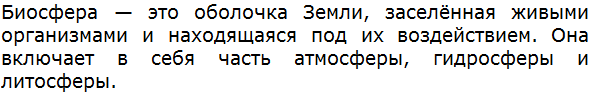 Биосфера — это оболочка Земли, заселённая живыми организмами и находящаяся под их воздействием. Она включает в себя часть атмосферы, гидросферы и литосферы.